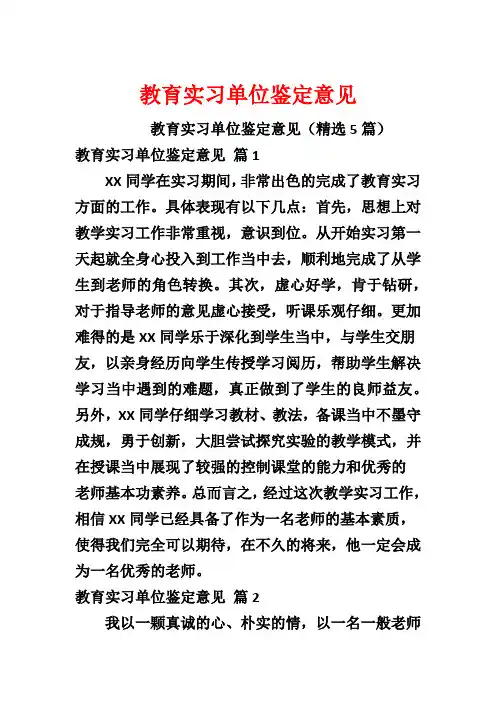 教育实习单位鉴定意见

教育实习单位鉴定意见（精选 5 篇）

教育实习单位鉴定意见 篇 1

XX 同学在实习期间，非常出色的完成了教育实习方面的工作。具体表现有以下几点：首先，思想上对教学实习工作非常重视，意识到位。从开始实习第一天起就全身心投入到工作当中去，顺利地完成了从学生到老师的角色转换。其次，虚心好学，肯于钻研，对于指导老师的意见虚心接受，听课乐观仔细。更加难得的是 XX 同学乐于深化到学生当中，与学生交朋友，以亲身经历向学生传授学习阅历，帮助学生解决学习当中遇到的难题，真正做到了学生的良师益友。另外，XX 同学仔细学习教材、教法，备课当中不墨守成规，勇于创新，大胆尝试探究实验的教学模式，并在授课当中展现了较强的控制课堂的能力和优秀的老师基本功素养。总而言之，经过这次教学实习工作，相信 XX 同学已经具备了作为一名老师的基本素质，使得我们完全可以期待，在不久的将来，他一定会成为一名优秀的老师。

教育实习单位鉴定意见 篇 2

我以一颗真诚的心、朴实的情，以一名一般老师